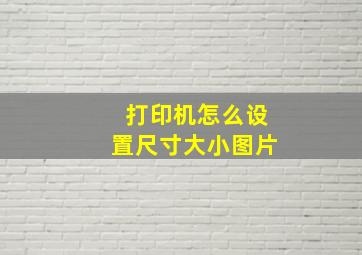 打印机怎么设置尺寸大小图片